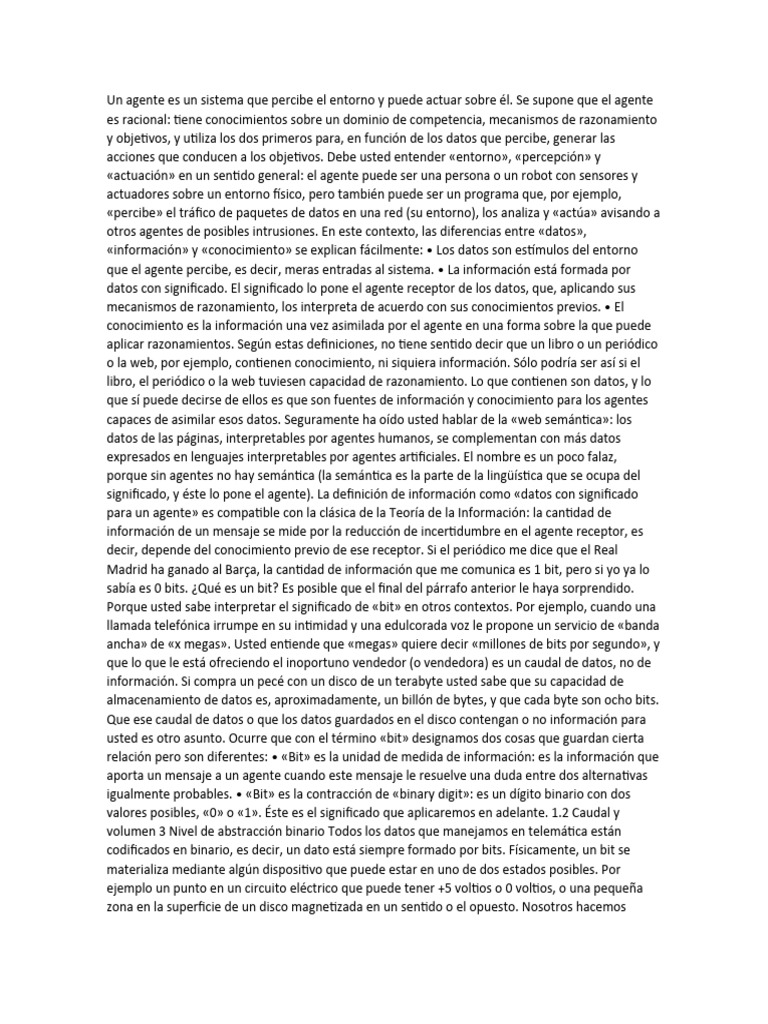 Un agente es un sistema que percibe el entorno y puede actuar sobre él. Se supone que el agente es racional: tiene conocimientos sobre un dominio de competencia, mecanismos de razonamiento y objetivos, y utiliza los dos primeros para, en función de los datos que percibe, generar las acciones que conducen a los objetivos. Debe usted entender «entorno», «percepción» y «actuación» en un sentido general: el agente puede ser una persona o un robot con sensores y actuadores sobre un entorno físico, pero también puede ser un programa que, por ejemplo, «percibe» el tráfico de paquetes de datos en una red (su entorno), los analiza y «actúa» avisando a otros agentes de posibles intrusiones. En este contexto, las diferencias entre «datos», «información» y «conocimiento» se explican fácilmente: • Los datos son estímulos del entorno que el agente percibe, es decir, meras entradas al sistema. • La información está formada por datos con significado. El significado lo pone el agente receptor de los datos, que, aplicando sus mecanismos de razonamiento, los interpreta de acuerdo con sus conocimientos previos. • El conocimiento es la información una vez asimilada por el agente en una forma sobre la que puede aplicar razonamientos. Según estas definiciones, no tiene sentido decir que un libro o un periódico o la web, por ejemplo, contienen conocimiento, ni siquiera información. Sólo podría ser así si el libro, el periódico o la web tuviesen capacidad de razonamiento. Lo que contienen son datos, y lo que sí puede decirse de ellos es que son fuentes de información y conocimiento para los agentes capaces de asimilar esos datos. Seguramente ha oído usted hablar de la «web semántica»: los datos de las páginas, interpretables por agentes humanos, se complementan con más datos expresados en lenguajes interpretables por agentes artificiales. El nombre es un poco falaz, porque sin agentes no hay semántica (la semántica es la parte de la lingüística que se ocupa del significado, y éste lo pone el agente). La definición de información como «datos con significado para un agente» es compatible con la clásica de la Teoría de la Información: la cantidad de información de un mensaje se mide por la reducción de incertidumbre en el agente receptor, es decir, depende del conocimiento previo de ese receptor. Si el periódico me dice que el Real Madrid ha ganado al Barça, la cantidad de información que me comunica es 1 bit, pero si yo ya lo sabía es 0 bits. ¿Qué es un bit? Es posible que el final del párrafo anterior le haya sorprendido. Porque usted sabe interpretar el significado de «bit» en otros contextos. Por ejemplo, cuando una llamada telefónica irrumpe en su intimidad y una edulcorada voz le propone un servicio de «banda ancha» de «x megas». Usted entiende que «megas» quiere decir «millones de bits por segundo», y que lo que le está ofreciendo el inoportuno vendedor (o vendedora) es un caudal de datos, no de información. Si compra un pecé con un disco de un terabyte usted sabe que su capacidad de almacenamiento de datos es, aproximadamente, un billón de bytes, y que cada byte son ocho bits. Que ese caudal de datos o que los datos guardados en el disco contengan o no información para usted es otro asunto. Ocurre que con el término «bit» designamos dos cosas que guardan cierta relación pero son diferentes: • «Bit» es la unidad de medida de información: es la información que aporta un mensaje a un agente cuando este mensaje le resuelve una duda entre dos alternativas igualmente probables. • «Bit» es la contracción de «binary digit»: es un dígito binario con dos valores posibles, «0» o «1». Éste es el significado que aplicaremos en adelante. 1.2 Caudal y volumen 3 Nivel de abstracción binario Todos los datos que manejamos en telemática están codificados en binario, es decir, un dato está siempre formado por bits. Físicamente, un bit se materializa mediante algún dispositivo que puede estar en uno de dos estados posibles. Por ejemplo un punto en un circuito eléctrico que puede tener +5 voltios o 0 voltios, o una pequeña zona en la superficie de un disco magnetizada en un sentido o el opuesto. Nosotros hacemos